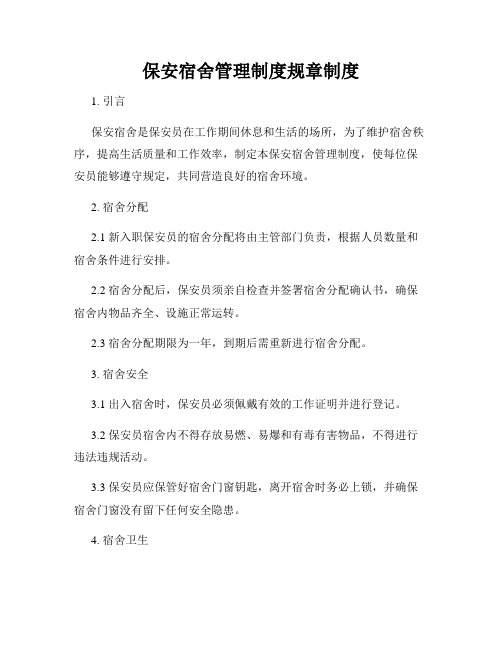 保安宿舍管理制度规章制度

1. 引言

保安宿舍是保安员在工作期间休息和生活的场所，为了维护宿舍秩序，提高生活质量和工作效率，制定本保安宿舍管理制度，使每位保安员能够遵守规定，共同营造良好的宿舍环境。

2. 宿舍分配

2.1 新入职保安员的宿舍分配将由主管部门负责，根据人员数量和宿舍条件进行安排。

2.2 宿舍分配后，保安员须亲自检查并签署宿舍分配确认书，确保宿舍内物品齐全、设施正常运转。

2.3 宿舍分配期限为一年，到期后需重新进行宿舍分配。

3. 宿舍安全

3.1 出入宿舍时，保安员必须佩戴有效的工作证明并进行登记。

3.2 保安员宿舍内不得存放易燃、易爆和有毒有害物品，不得进行违法违规活动。

3.3 保安员应保管好宿舍门窗钥匙，离开宿舍时务必上锁，并确保宿舍门窗没有留下任何安全隐患。

4. 宿舍卫生